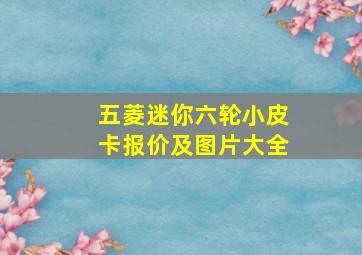 五菱迷你六轮小皮卡报价及图片大全